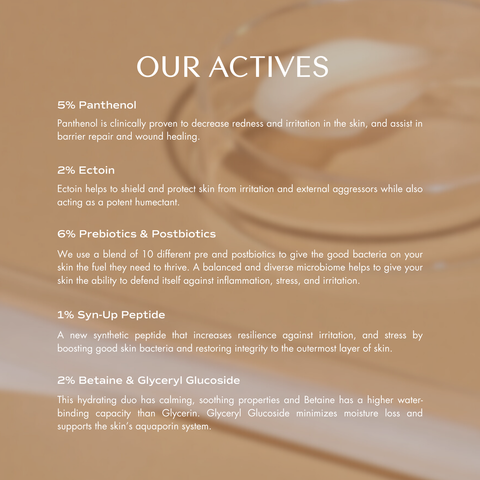 OUR ACTIVES

5% Panthenol

Panthenol is clinically proven to decrease redness and irritation in the skin, and assist in barrier repair and wound healing.

2% Ectoin

Ectoin helps to shield and protect skin from irritation and external aggressors while also acting as a potent humectant.

6% Prebiotics & Postbiotics

We use a blend of 10 different pre and postbiotics to give the good bacteria on your skin the fuel they need to thrive. A balanced and diverse microbiome helps to give your skin the ability to defend itself against inflammation, stress, and irritation.

1% Syn-Up Peptide

A new synthetic peptide that increases resilience against irritation, and stress by boosting good skin bacteria and restoring integrity to the outermost layer of skin.

2% Betaine & Glyceryl Glucoside

This hydrating duo has calming, soothing properties and Betaine has a higher water-binding capacity than Glycerin. Glyceryl Glucoside minimizes moisture loss and supports the skin's aquaporin system.